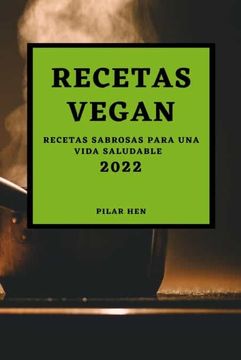 RECETAS VEGAN

RECETAS SABROSAS PARA UNA VIDA SALUDABLE

2022

PILAR HEN